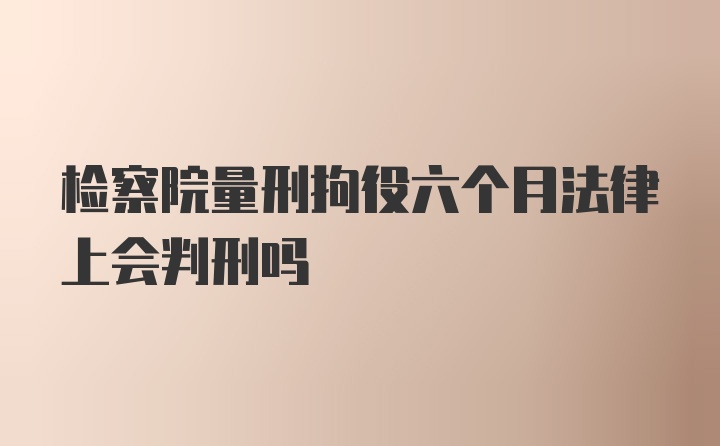 检察院量刑拘役六个月法律上会判刑吗